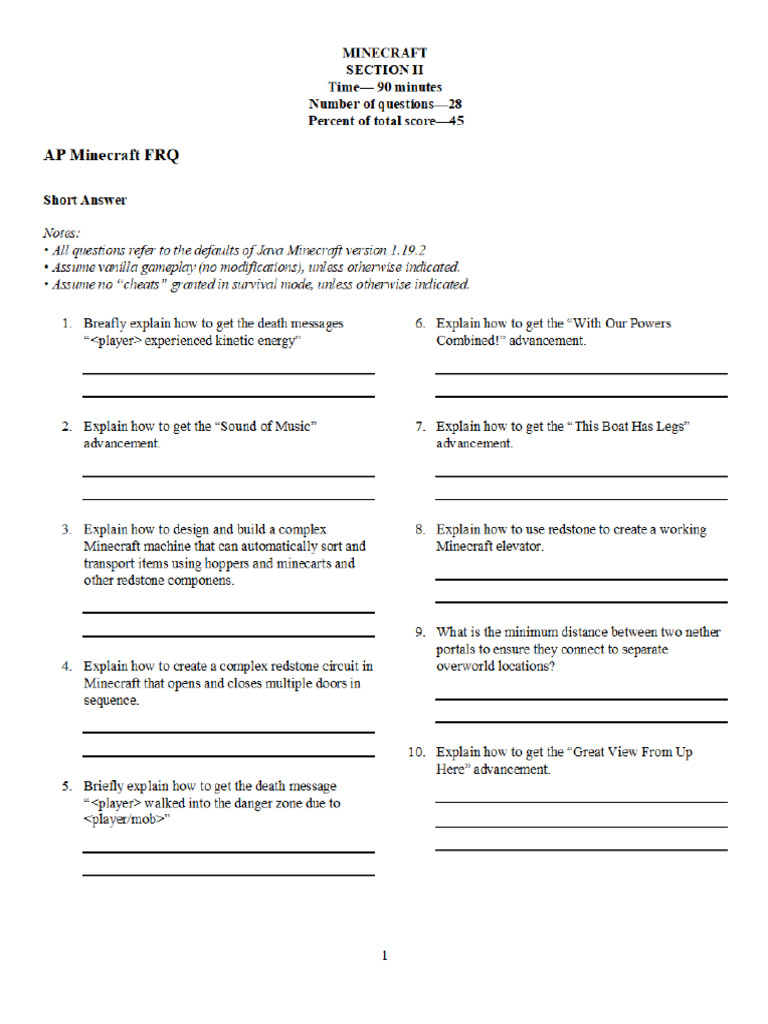 MINECRAFT
SECTION II
Time— 90 minutes
Number of questions—28
Percent of total score—45

AP Minecraft FRQ

Short Answer

Notes:
• All questions refer to the defaults of Java Minecraft version 1.19.2
• Assume vanilla gameplay (no modifications), unless otherwise indicated.
• Assume no "cheats" granted in survival mode, unless otherwise indicated.

1. Breafly explain how to get the death messages "<player> experienced kinetic energy"

2. Explain how to get the "Sound of Music" advancement.

3. Explain how to design and build a complex Minecraft machine that can automatically sort and transport items using hoppers and minecarts and other redstone componens.

4. Explain how to create a complex redstone circuit in Minecraft that opens and closes multiple doors in sequence.

5. Briefly explain how to get the death message "<player> walked into the danger zone due to <player/mob>"

6. Explain how to get the "With Our Powers Combined!" advancement.

7. Explain how to get the "This Boat Has Legs" advancement.

8. Explain how to use redstone to create a working Minecraft elevator.

9. What is the minimum distance between two nether portals to ensure they connect to separate overworld locations?

10. Explain how to get the "Great View From Up Here" advancement.

1